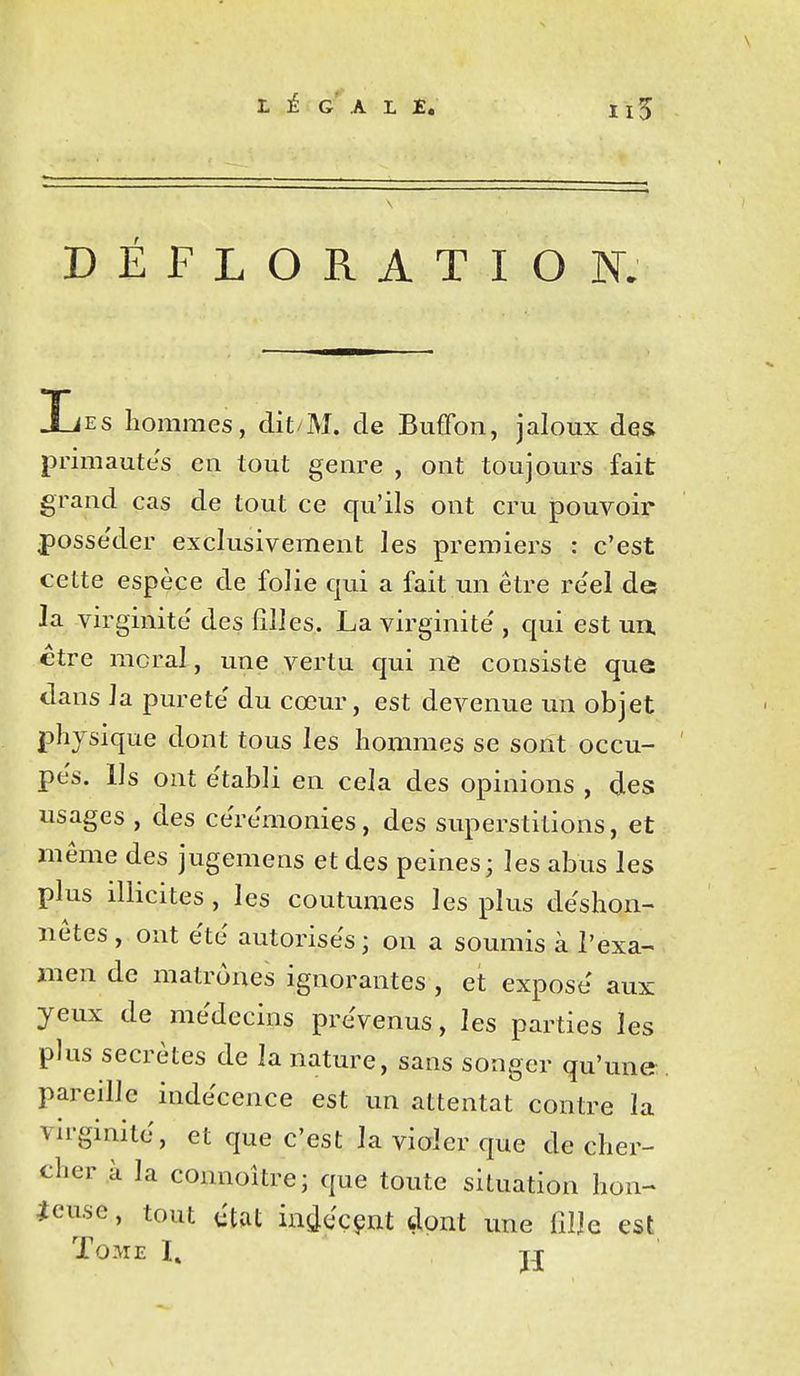 LÉGALE. 113

DÉFLORATION.

Les hommes, dit M. de Buffon, jaloux des primautés en tout genre, ont toujours fait grand cas de tout ce qu'ils ont cru pouvoir posséder exclusivement les premiers : c'est cette espèce de folie qui a fait un être réel de la virginité des filles. La virginité, qui est un être moral, une vertu qui ne consiste que dans la pureté du cœur, est devenue un objet physique dont tous les hommes se sont occupés. Ils ont établi en cela des opinions, des usages, des cérémonies, des superstitions, et même des jugemens et des peines; les abus les plus illicites, les coutumes les plus déshonnêtes, ont été autorisés; on a soumis à l'examen de matrônes ignorantes, et exposé aux yeux de médecins prévenus, les parties les plus secrètes de la nature, sans songer qu'une pareille indécence est un attentat contre la virginité, et que c'est la violer que de chercher à la connoître; que toute situation honteuse, tout état indécent dont une fille est

Tome I. H